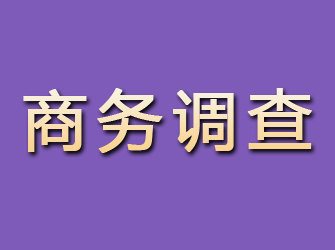 商务调查